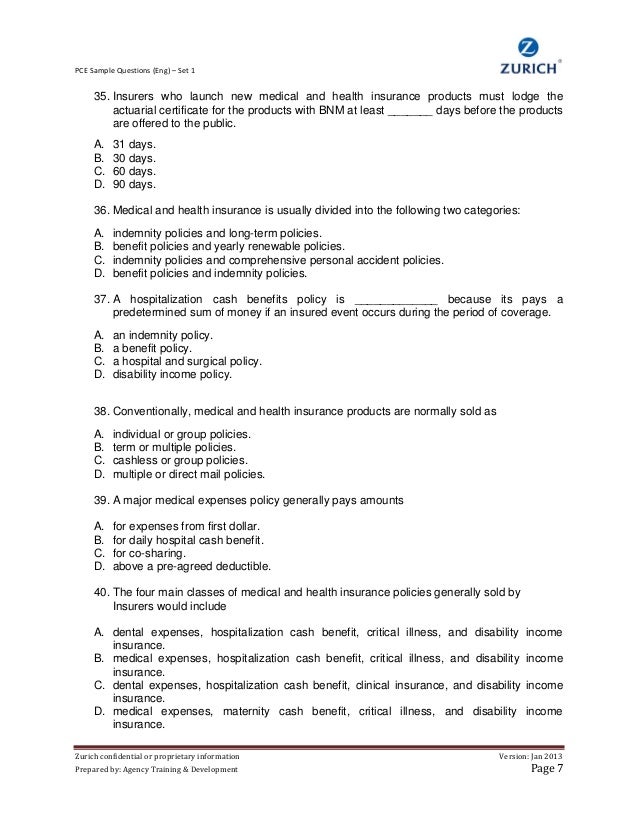 PCE Sample Questions (Eng) – Set 1

ZURICH®

35. Insurers who launch new medical and health insurance products must lodge the actuarial certificate for the products with BNM at least _______ days before the products are offered to the public.

A. 31 days.
B. 30 days.
C. 60 days.
D. 90 days.

36. Medical and health insurance is usually divided into the following two categories:

A. indemnity policies and long-term policies.
B. benefit policies and yearly renewable policies.
C. indemnity policies and comprehensive personal accident policies.
D. benefit policies and indemnity policies.

37. A hospitalization cash benefits policy is _____________ because its pays a predetermined sum of money if an insured event occurs during the period of coverage.

A. an indemnity policy.
B. a benefit policy.
C. a hospital and surgical policy.
D. disability income policy.

38. Conventionally, medical and health insurance products are normally sold as

A. individual or group policies.
B. term or multiple policies.
C. cashless or group policies.
D. multiple or direct mail policies.

39. A major medical expenses policy generally pays amounts

A. for expenses from first dollar.
B. for daily hospital cash benefit.
C. for co-sharing.
D. above a pre-agreed deductible.

40. The four main classes of medical and health insurance policies generally sold by Insurers would include

A. dental expenses, hospitalization cash benefit, critical illness, and disability income insurance.
B. medical expenses, hospitalization cash benefit, critical illness, and disability income insurance.
C. dental expenses, hospitalization cash benefit, clinical insurance, and disability income insurance.
D. medical expenses, maternity cash benefit, critical illness, and disability income insurance.

Zurich confidential or proprietary information
Prepared by: Agency Training & Development

Version: Jan 2013
Page 7